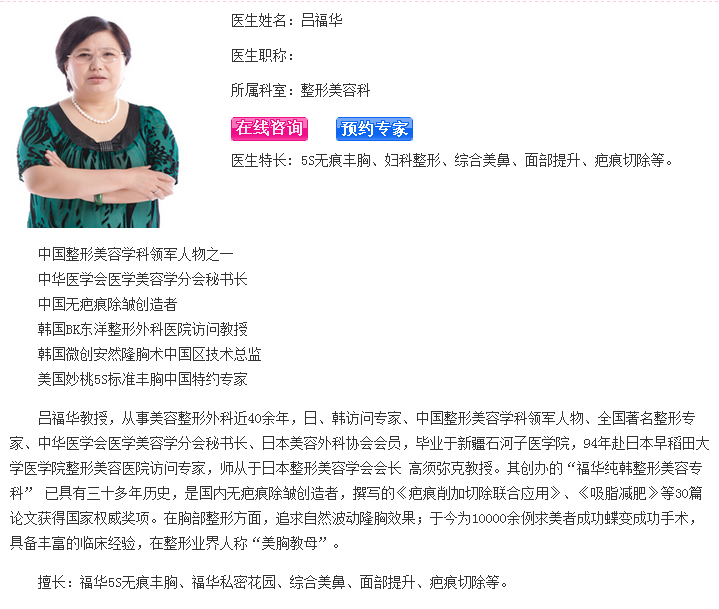 医生姓名：吕福华

医生职称：

所属科室：整形美容科

在线咨询　预约专家

医生特长：5S无痕丰胸、妇科整形、综合美鼻、面部提升、疤痕切除等。

中国整形美容学科领军人物之一
中华医学会医学美容学分会秘书长
中国无疤痕除皱创造者
韩国BK东洋整形外科医院访问教授
韩国微创安然隆胸术中国区技术总监
美国妙桃5S标准丰胸中国特约专家

吕福华教授，从事美容整形外科近40余年，日、韩访问专家、中国整形美容学科领军人物、全国著名整形专家、中华医学会医学美容学分会秘书长、日本美容外科协会会员，毕业于新疆石河子医学院，94年赴日本早稻田大学医学院整形美容医院访问专家，师从于日本整形美容学会会长 高须弥克教授。其创办的“福华纯韩整形美容专科” 已具有三十多年历史，是国内无疤痕除皱创造者，撰写的《疤痕削加切除联合应用》、《吸脂减肥》等30篇论文获得国家权威奖项。在胸部整形方面，追求自然波动隆胸效果；于今为10000余例求美者成功蝶变成功手术，具备丰富的临床经验，在整形业界人称“美胸教母”。

擅长：福华5S无痕丰胸、福华私密花园、综合美鼻、面部提升、疤痕切除等。